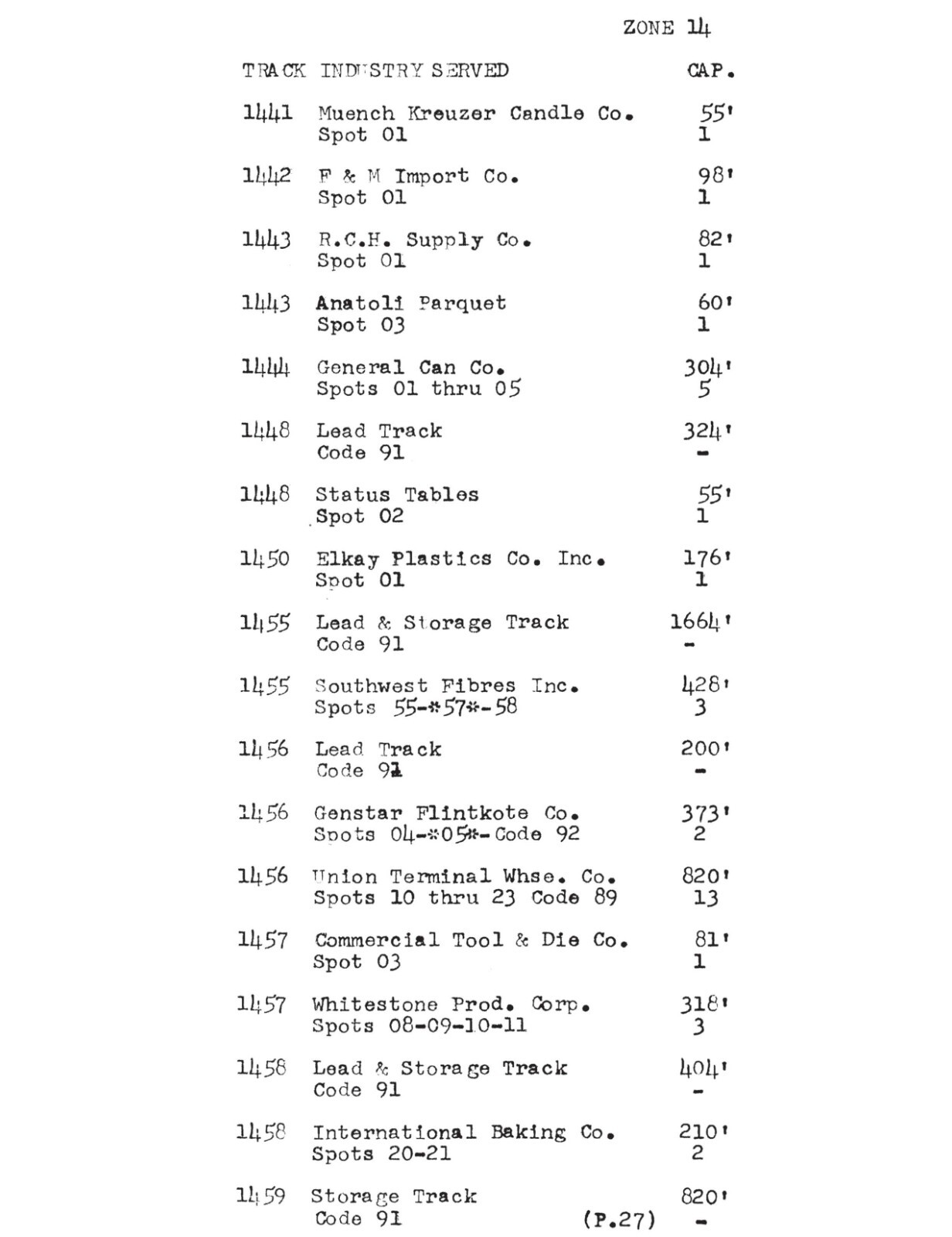 ZONE 14

| TRACK | INDUSTRY SERVED | CAP. |
|---|---|---|
| 1441 | Muench Kreuzer Candle Co. Spot 01 | 55' 1 |
| 1442 | F & M Import Co. Spot 01 | 98' 1 |
| 1443 | R.C.H. Supply Co. Spot 01 | 82' 1 |
| 1443 | Anatoli Parquet Spot 03 | 60' 1 |
| 1444 | General Can Co. Spots 01 thru 05 | 304' 5 |
| 1448 | Lead Track Code 91 | 324' - |
| 1448 | Status Tables Spot 02 | 55' 1 |
| 1450 | Elkay Plastics Co. Inc. Spot 01 | 176' 1 |
| 1455 | Lead & Storage Track Code 91 | 1664' - |
| 1455 | Southwest Fibres Inc. Spots 55-*57*-58 | 428' 3 |
| 1456 | Lead Track Code 91 | 200' - |
| 1456 | Genstar Flintkote Co. Spots 04-*05*-Code 92 | 373' 2 |
| 1456 | Union Terminal Whse. Co. Spots 10 thru 23 Code 89 | 820' 13 |
| 1457 | Commercial Tool & Die Co. Spot 03 | 81' 1 |
| 1457 | Whitestone Prod. Corp. Spots 08-09-10-11 | 318' 3 |
| 1458 | Lead & Storage Track Code 91 | 404' - |
| 1458 | International Baking Co. Spots 20-21 | 210' 2 |
| 1459 | Storage Track Code 91 | 820' - |

(P.27)